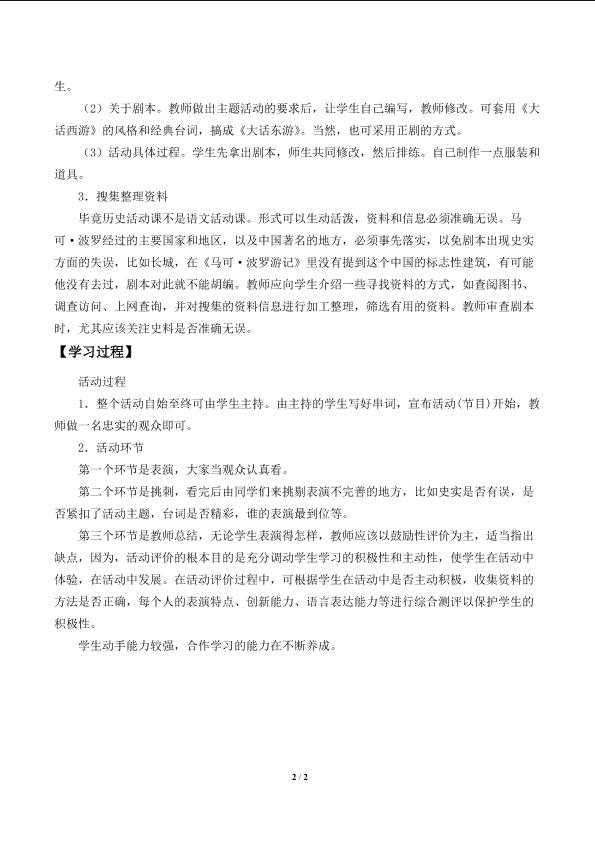 生。

（2）关于剧本。教师做出主题活动的要求后，让学生自己编写，教师修改。可套用《大话西游》的风格和经典台词，搞成《大话东游》。当然，也可采用正剧的方式。

（3）活动具体过程。学生先拿出剧本，师生共同修改，然后排练。自己制作一点服装和道具。

3．搜集整理资料

毕竟历史活动课不是语文活动课。形式可以生动活泼，资料和信息必须准确无误。马可·波罗经过的主要国家和地区，以及中国著名的地方，必须事先落实，以免剧本出现史实方面的失误，比如长城，在《马可·波罗游记》里没有提到这个中国的标志性建筑，有可能他没有去过，剧本对此就不能胡编。教师应向学生介绍一些寻找资料的方式，如查阅图书、调查访问、上网查询，并对搜集的资料信息进行加工整理，筛选有用的资料。教师审查剧本时，尤其应该关注史料是否准确无误。

【学习过程】

活动过程

1．整个活动自始至终可由学生主持。由主持的学生写好串词，宣布活动(节目)开始，教师做一名忠实的观众即可。

2．活动环节

第一个环节是表演，大家当观众认真看。

第二个环节是挑刺，看完后由同学们来挑剔表演不完善的地方，比如史实是否有误，是否紧扣了活动主题，台词是否精彩，谁的表演最到位等。

第三个环节是教师总结，无论学生表演得怎样，教师应该以鼓励性评价为主，适当指出缺点，因为，活动评价的根本目的是充分调动学生学习的积极性和主动性，使学生在活动中体验，在活动中发展。在活动评价过程中，可根据学生在活动中是否主动积极，收集资料的方法是否正确，每个人的表演特点、创新能力、语言表达能力等进行综合测评以保护学生的积极性。

学生动手能力较强，合作学习的能力在不断养成。

2 / 2